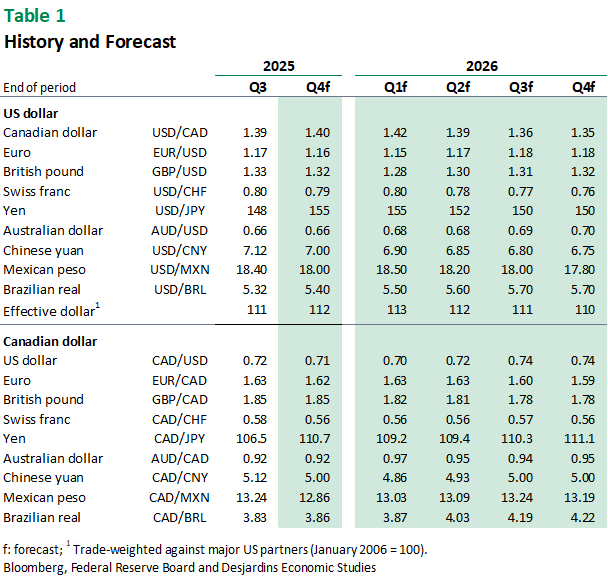 Table 1
History and Forecast

| | | 2025 | | 2026 | | | |
|---|---|---|---|---|---|---|---|
| End of period | | Q3 | Q4f | Q1f | Q2f | Q3f | Q4f |
| **US dollar** | | | | | | | |
| Canadian dollar | USD/CAD | 1.39 | 1.40 | 1.42 | 1.39 | 1.36 | 1.35 |
| Euro | EUR/USD | 1.17 | 1.16 | 1.15 | 1.17 | 1.18 | 1.18 |
| British pound | GBP/USD | 1.33 | 1.32 | 1.28 | 1.30 | 1.31 | 1.32 |
| Swiss franc | USD/CHF | 0.80 | 0.79 | 0.80 | 0.78 | 0.77 | 0.76 |
| Yen | USD/JPY | 148 | 155 | 155 | 152 | 150 | 150 |
| Australian dollar | AUD/USD | 0.66 | 0.66 | 0.68 | 0.68 | 0.69 | 0.70 |
| Chinese yuan | USD/CNY | 7.12 | 7.00 | 6.90 | 6.85 | 6.80 | 6.75 |
| Mexican peso | USD/MXN | 18.40 | 18.00 | 18.50 | 18.20 | 18.00 | 17.80 |
| Brazilian real | USD/BRL | 5.32 | 5.40 | 5.50 | 5.60 | 5.70 | 5.70 |
| Effective dollar$^1$ | | 111 | 112 | 113 | 112 | 111 | 110 |
| **Canadian dollar** | | | | | | | |
| US dollar | CAD/USD | 0.72 | 0.71 | 0.70 | 0.72 | 0.74 | 0.74 |
| Euro | EUR/CAD | 1.63 | 1.62 | 1.63 | 1.63 | 1.60 | 1.59 |
| British pound | GBP/CAD | 1.85 | 1.85 | 1.82 | 1.81 | 1.78 | 1.78 |
| Swiss franc | CAD/CHF | 0.58 | 0.56 | 0.56 | 0.56 | 0.57 | 0.56 |
| Yen | CAD/JPY | 106.5 | 110.7 | 109.2 | 109.4 | 110.3 | 111.1 |
| Australian dollar | AUD/CAD | 0.92 | 0.92 | 0.97 | 0.95 | 0.94 | 0.95 |
| Chinese yuan | CAD/CNY | 5.12 | 5.00 | 4.86 | 4.93 | 5.00 | 5.00 |
| Mexican peso | CAD/MXN | 13.24 | 12.86 | 13.03 | 13.09 | 13.24 | 13.19 |
| Brazilian real | CAD/BRL | 3.83 | 3.86 | 3.87 | 4.03 | 4.19 | 4.22 |

f: forecast; $^1$ Trade-weighted against major US partners (January 2006 = 100).
Bloomberg, Federal Reserve Board and Desjardins Economic Studies